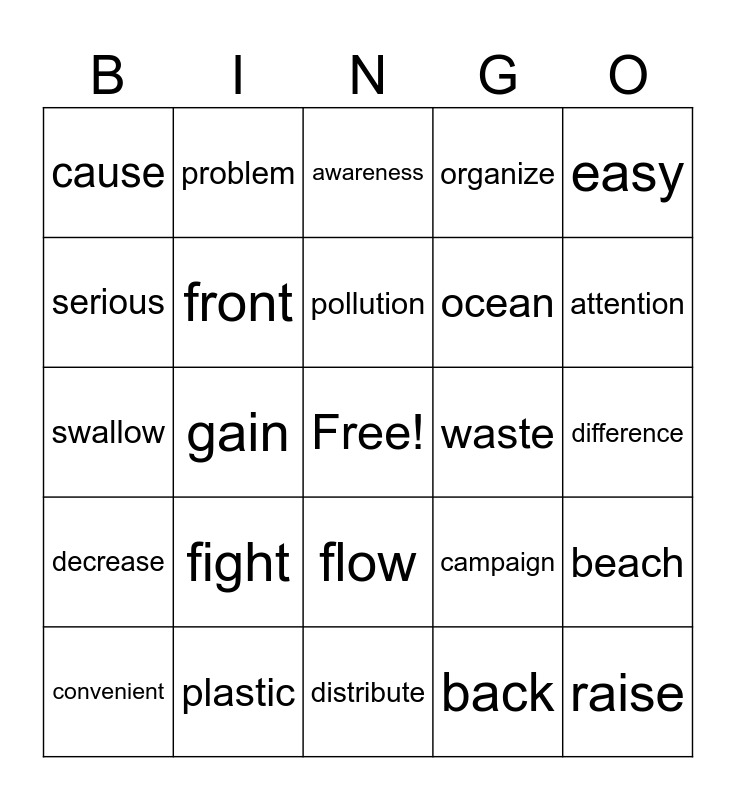 | B | I | N | G | O |
|---|---|---|---|---|
| cause | problem | awareness | organize | easy |
| serious | front | pollution | ocean | attention |
| swallow | gain | Free! | waste | difference |
| decrease | fight | flow | campaign | beach |
| convenient | plastic | distribute | back | raise |